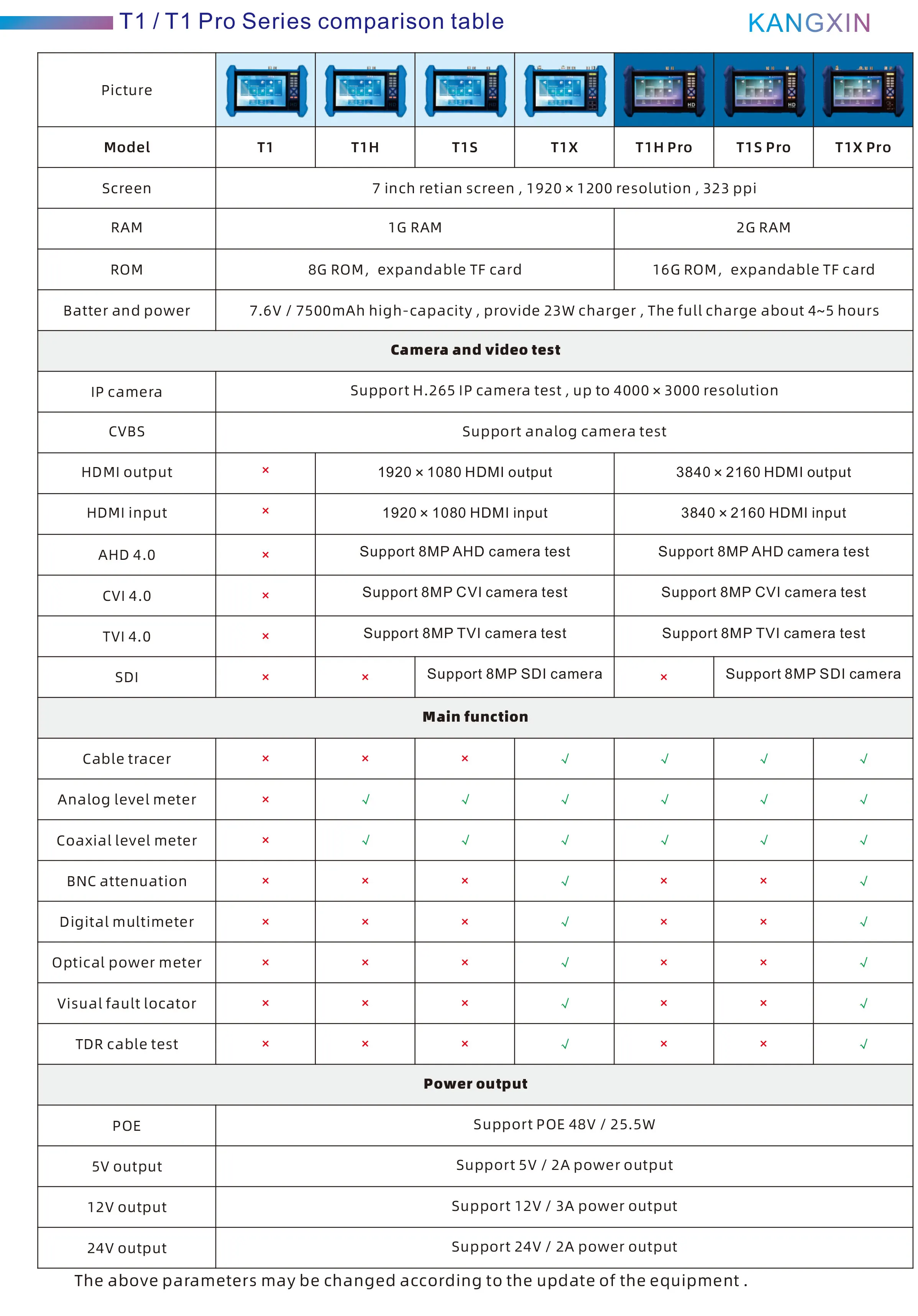 T1 / T1 Pro Series comparison table

KANGXIN

| Picture | | | | | | | |
|---|---|---|---|---|---|---|---|
| **Model** | **T1** | **T1H** | **T1S** | **T1X** | **T1H Pro** | **T1S Pro** | **T1X Pro** |
| Screen | 7 inch retian screen , 1920 × 1200 resolution , 323 ppi | | | | | | |
| RAM | 1G RAM | | | | 2G RAM | | |
| ROM | 8G ROM, expandable TF card | | | | 16G ROM, expandable TF card | | |
| Batter and power | 7.6V / 7500mAh high-capacity , provide 23W charger , The full charge about 4~5 hours | | | | | | |
| **Camera and video test** | | | | | | | |
| IP camera | Support H.265 IP camera test , up to 4000 × 3000 resolution | | | | | | |
| CVBS | Support analog camera test | | | | | | |
| HDMI output | × | 1920 × 1080 HDMI output | | | 3840 × 2160 HDMI output | | |
| HDMI input | × | 1920 × 1080 HDMI input | | | 3840 × 2160 HDMI input | | |
| AHD 4.0 | × | Support 8MP AHD camera test | | | Support 8MP AHD camera test | | |
| CVI 4.0 | × | Support 8MP CVI camera test | | | Support 8MP CVI camera test | | |
| TVI 4.0 | × | Support 8MP TVI camera test | | | Support 8MP TVI camera test | | |
| SDI | × | × | Support 8MP SDI camera | | × | Support 8MP SDI camera | |
| **Main function** | | | | | | | |
| Cable tracer | × | × | × | √ | √ | √ | √ |
| Analog level meter | × | √ | √ | √ | √ | √ | √ |
| Coaxial level meter | × | √ | √ | √ | √ | √ | √ |
| BNC attenuation | × | × | × | √ | × | × | √ |
| Digital multimeter | × | × | × | √ | × | × | √ |
| Optical power meter | × | × | × | √ | × | × | √ |
| Visual fault locator | × | × | × | √ | × | × | √ |
| TDR cable test | × | × | × | √ | × | × | √ |
| **Power output** | | | | | | | |
| POE | Support POE 48V / 25.5W | | | | | | |
| 5V output | Support 5V / 2A power output | | | | | | |
| 12V output | Support 12V / 3A power output | | | | | | |
| 24V output | Support 24V / 2A power output | | | | | | |

The above parameters may be changed according to the update of the equipment .